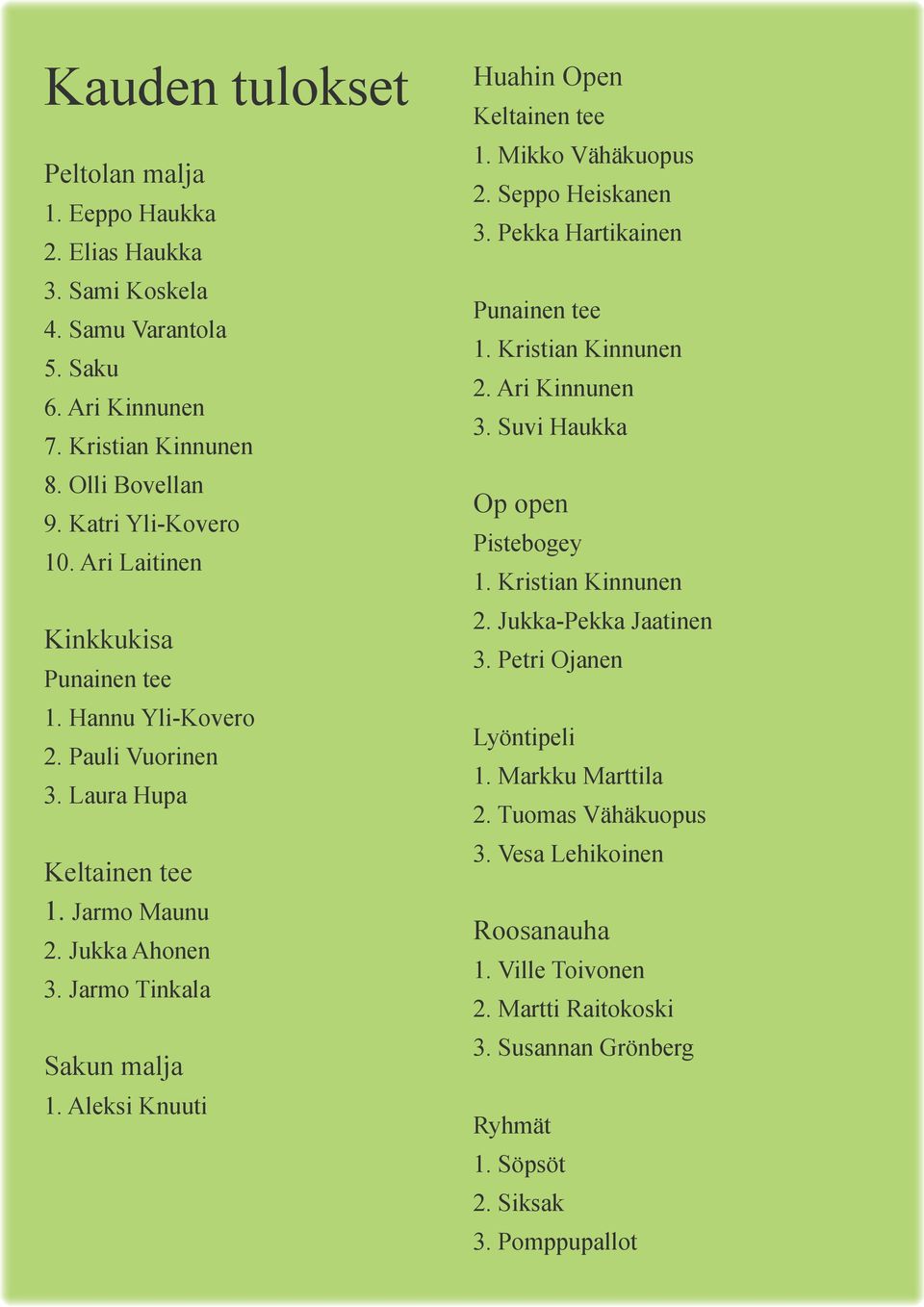 Kauden tulokset

Peltolan malja
1. Eeppo Haukka
2. Elias Haukka
3. Sami Koskela
4. Samu Varantola
5. Saku
6. Ari Kinnunen
7. Kristian Kinnunen
8. Olli Bovellan
9. Katri Yli-Kovero
10. Ari Laitinen

Kinkkukisa
Punainen tee
1. Hannu Yli-Kovero
2. Pauli Vuorinen
3. Laura Hupa

Keltainen tee
1. Jarmo Maunu
2. Jukka Ahonen
3. Jarmo Tinkala

Sakun malja
1. Aleksi Knuuti

Huahin Open
Keltainen tee
1. Mikko Vähäkuopus
2. Seppo Heiskanen
3. Pekka Hartikainen

Punainen tee
1. Kristian Kinnunen
2. Ari Kinnunen
3. Suvi Haukka

Op open
Pistebogey
1. Kristian Kinnunen
2. Jukka-Pekka Jaatinen
3. Petri Ojanen

Lyöntipeli
1. Markku Marttila
2. Tuomas Vähäkuopus
3. Vesa Lehikoinen

Roosanauha
1. Ville Toivonen
2. Martti Raitokoski
3. Susannan Grönberg

Ryhmät
1. Söpsöt
2. Siksak
3. Pomppupallot